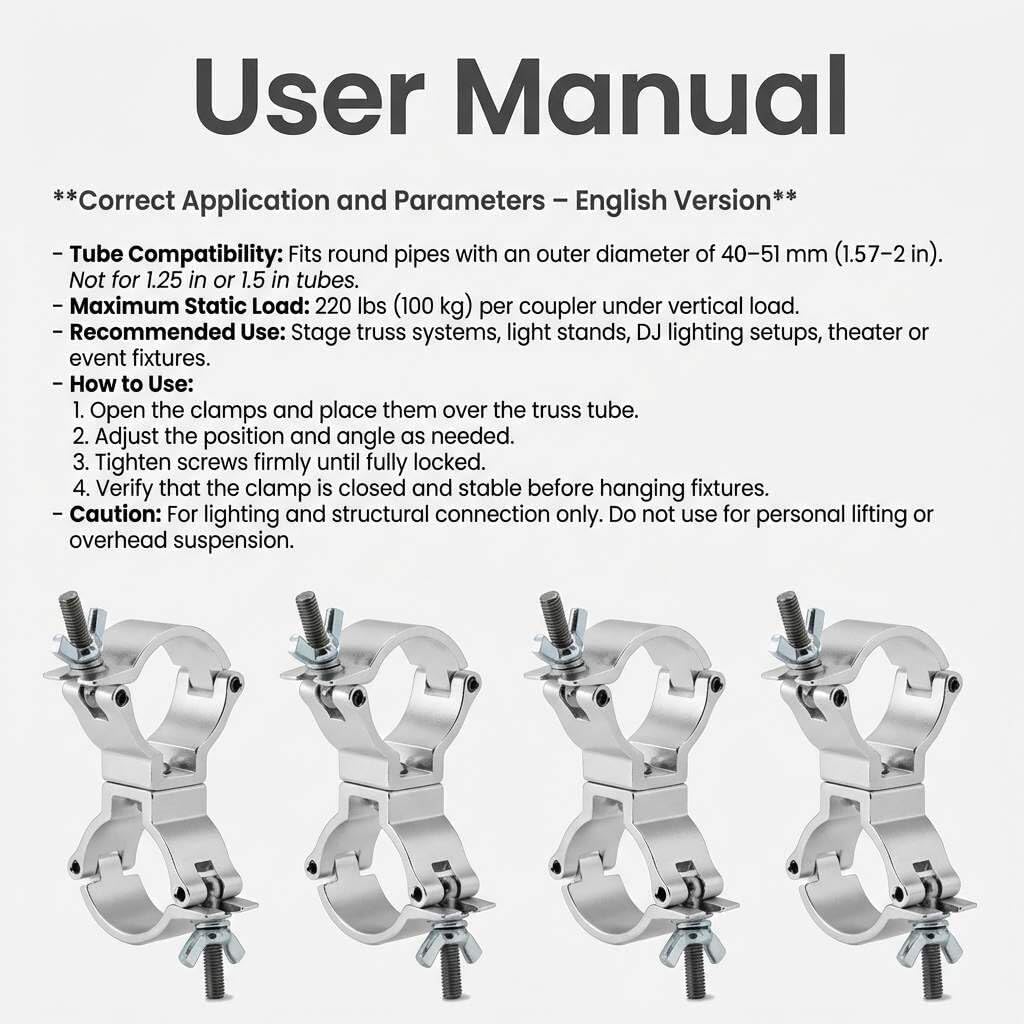 User Manual

**Correct Application and Parameters – English Version**

- Tube Compatibility: Fits round pipes with an outer diameter of 40–51 mm (1.57–2 in). Not for 1.25 in or 1.5 in tubes.
- Maximum Static Load: 220 lbs (100 kg) per coupler under vertical load.
- Recommended Use: Stage truss systems, light stands, DJ lighting setups, theater or event fixtures.
- How to Use:
1. Open the clamps and place them over the truss tube.
2. Adjust the position and angle as needed.
3. Tighten screws firmly until fully locked.
4. Verify that the clamp is closed and stable before hanging fixtures.
- Caution: For lighting and structural connection only. Do not use for personal lifting or overhead suspension.